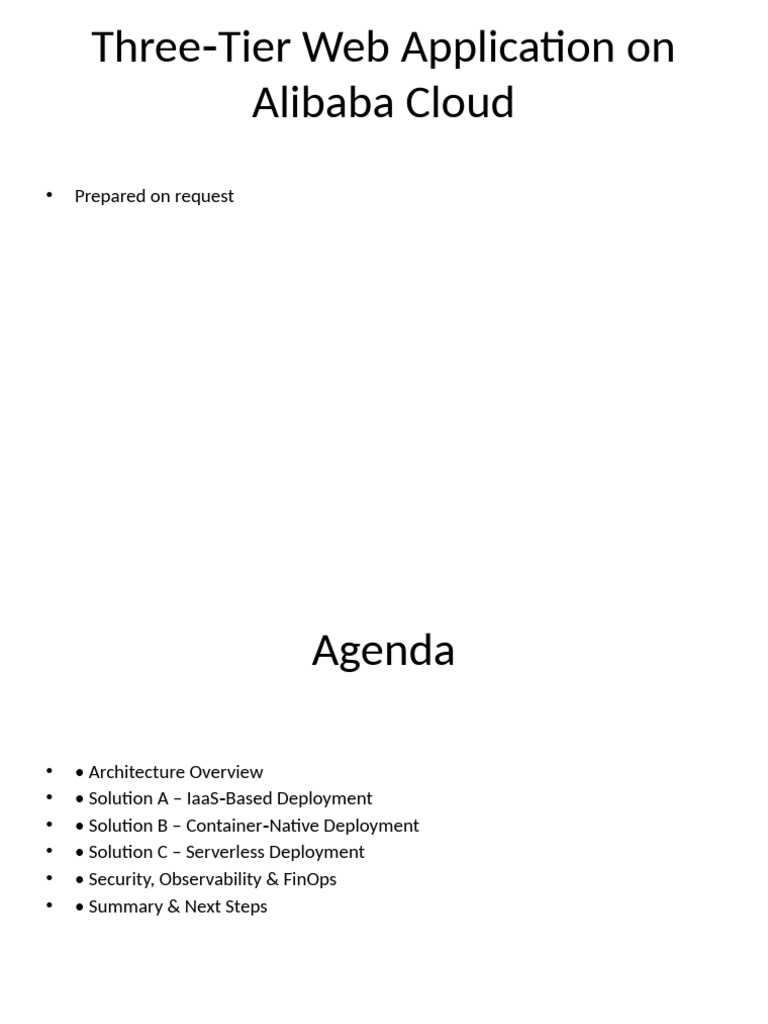 Three-Tier Web Application on Alibaba Cloud

• Prepared on request

Agenda

• • Architecture Overview
• • Solution A – IaaS-Based Deployment
• • Solution B – Container-Native Deployment
• • Solution C – Serverless Deployment
• • Security, Observability & FinOps
• • Summary & Next Steps